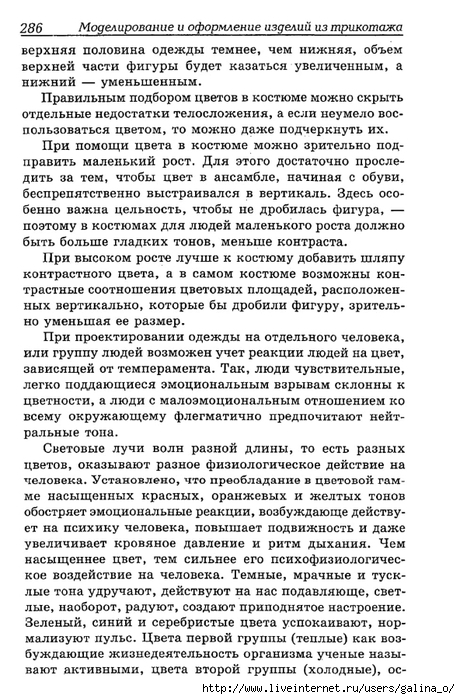 286 Моделирование и оформление изделий из трикотажа

верхняя половина одежды темнее, чем нижняя, объем верхней части фигуры будет казаться увеличенным, а нижний — уменьшенным.

Правильным подбором цветов в костюме можно скрыть отдельные недостатки телосложения, а если неумело воспользоваться цветом, то можно даже подчеркнуть их.

При помощи цвета в костюме можно зрительно подправить маленький рост. Для этого достаточно проследить за тем, чтобы цвет в ансамбле, начиная с обуви, беспрепятственно выстраивался в вертикаль. Здесь особенно важна цельность, чтобы не дробилась фигура, — поэтому в костюмах для людей маленького роста должно быть больше гладких тонов, меньше контраста.

При высоком росте лучше к костюму добавить шляпу контрастного цвета, а в самом костюме возможны контрастные соотношения цветовых площадей, расположенных вертикально, которые бы дробили фигуру, зрительно уменьшая ее размер.

При проектировании одежды на отдельного человека, или группу людей возможен учет реакции людей на цвет, зависящей от темперамента. Так, люди чувствительные, легко поддающиеся эмоциональным взрывам склонны к цветности, а люди с малоэмоциональным отношением ко всему окружающему флегматично предпочитают нейтральные тона.

Световые лучи волн разной длины, то есть разных цветов, оказывают разное физиологическое действие на человека. Установлено, что преобладание в цветовой гамме насыщенных красных, оранжевых и желтых тонов обостряет эмоциональные реакции, возбуждающе действует на психику человека, повышает подвижность и даже увеличивает кровяное давление и ритм дыхания. Чем насыщеннее цвет, тем сильнее его психофизиологическое воздействие на человека. Темные, мрачные и тусклые тона удручают, действуют на нас подавляюще, светлые, наоборот, радуют, создают приподнятое настроение. Зеленый, синий и серебристые цвета успокаивают, нормализуют пульс. Цвета первой группы (теплые) как возбуждающие жизнедеятельность организма ученые называют активными, цвета второй группы (холодные), ос-

http://www.liveinternet.ru/users/galina_o/